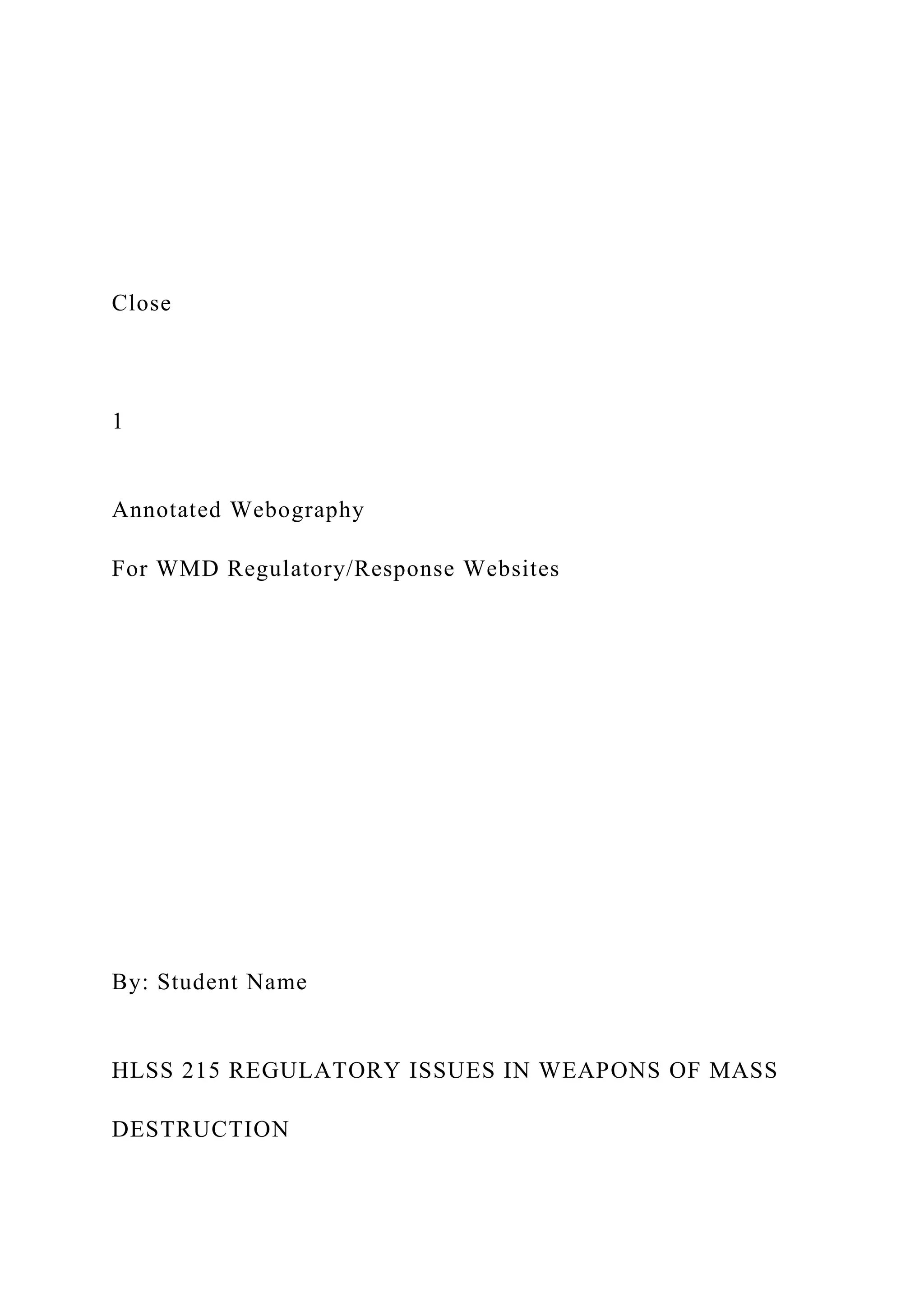 Close

1

Annotated Webography

For WMD Regulatory/Response Websites

By: Student Name

HLSS 215 REGULATORY ISSUES IN WEAPONS OF MASS DESTRUCTION